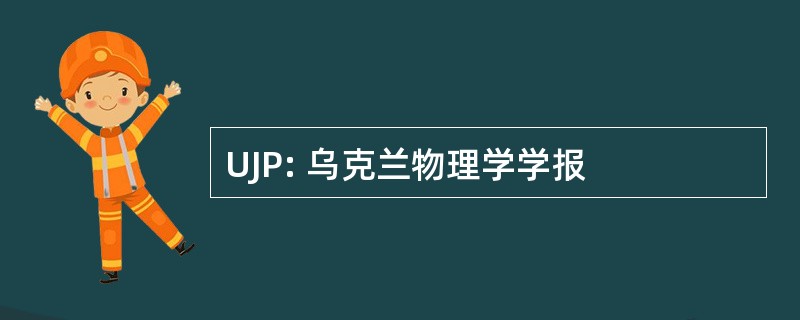 UJP: 乌克兰物理学学报